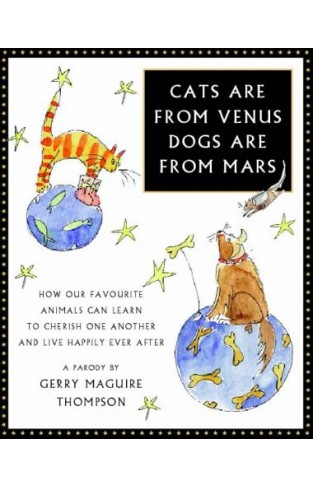 CATS ARE FROM VENUS DOGS ARE FROM MARS

HOW OUR FAVOURITE ANIMALS CAN LEARN TO CHERISH ONE ANOTHER AND LIVE HAPPILY EVER AFTER

A PARODY BY
GERRY MAGUIRE THOMPSON